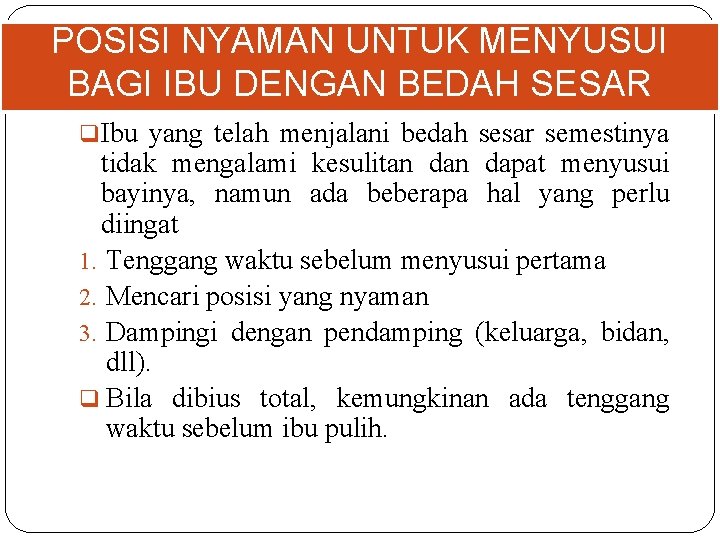 POSISI NYAMAN UNTUK MENYUSUI BAGI IBU DENGAN BEDAH SESAR

☐ Ibu yang telah menjalani bedah sesar semestinya tidak mengalami kesulitan dan dapat menyusui bayinya, namun ada beberapa hal yang perlu diingat

1. Tenggang waktu sebelum menyusui pertama
2. Mencari posisi yang nyaman
3. Dampingi dengan pendamping (keluarga, bidan, dll).

☐ Bila dibius total, kemungkinan ada tenggang waktu sebelum ibu pulih.